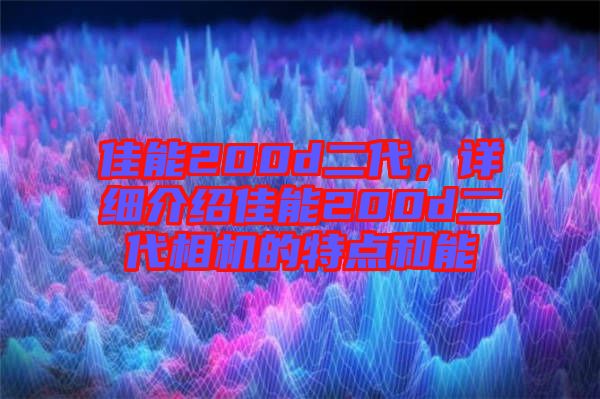 佳能200d二代，详细介绍佳能200d二代相机的特点和能